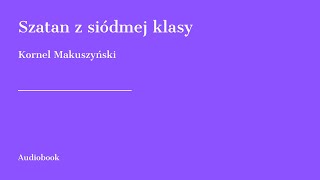 Szatan z siódmej klasy

Kornel Makuszyński

Audiobook